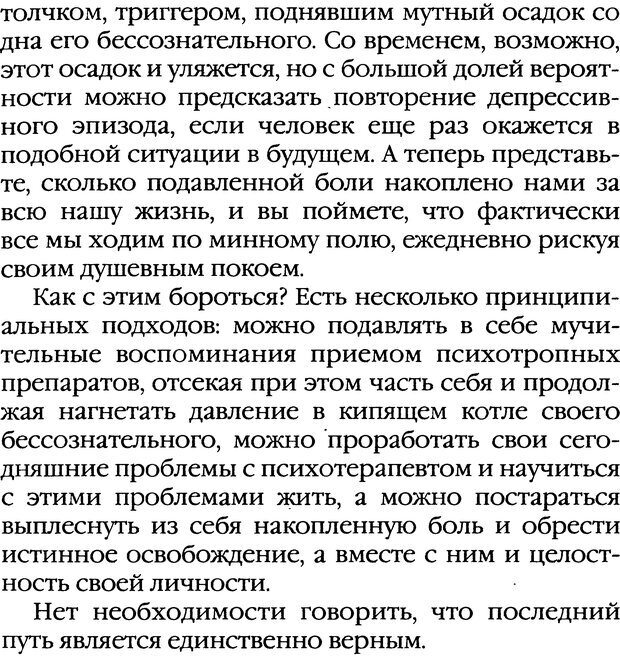 толчком, триггером, поднявшим мутный осадок со дна его бессознательного. Со временем, возможно, этот осадок и уляжется, но с большой долей вероятности можно предсказать повторение депрессивного эпизода, если человек еще раз окажется в подобной ситуации в будущем. А теперь представьте, сколько подавленной боли накоплено нами за всю нашу жизнь, и вы поймете, что фактически все мы ходим по минному полю, ежедневно рискуя своим душевным покоем.

Как с этим бороться? Есть несколько принципиальных подходов: можно подавлять в себе мучительные воспоминания приемом психотропных препаратов, отсекая при этом часть себя и продолжая нагнетать давление в кипящем котле своего бессознательного, можно проработать свои сегодняшние проблемы с психотерапевтом и научиться с этими проблемами жить, а можно постараться выплеснуть из себя накопленную боль и обрести истинное освобождение, а вместе с ним и целостность своей личности.

Нет необходимости говорить, что последний путь является единственно верным.